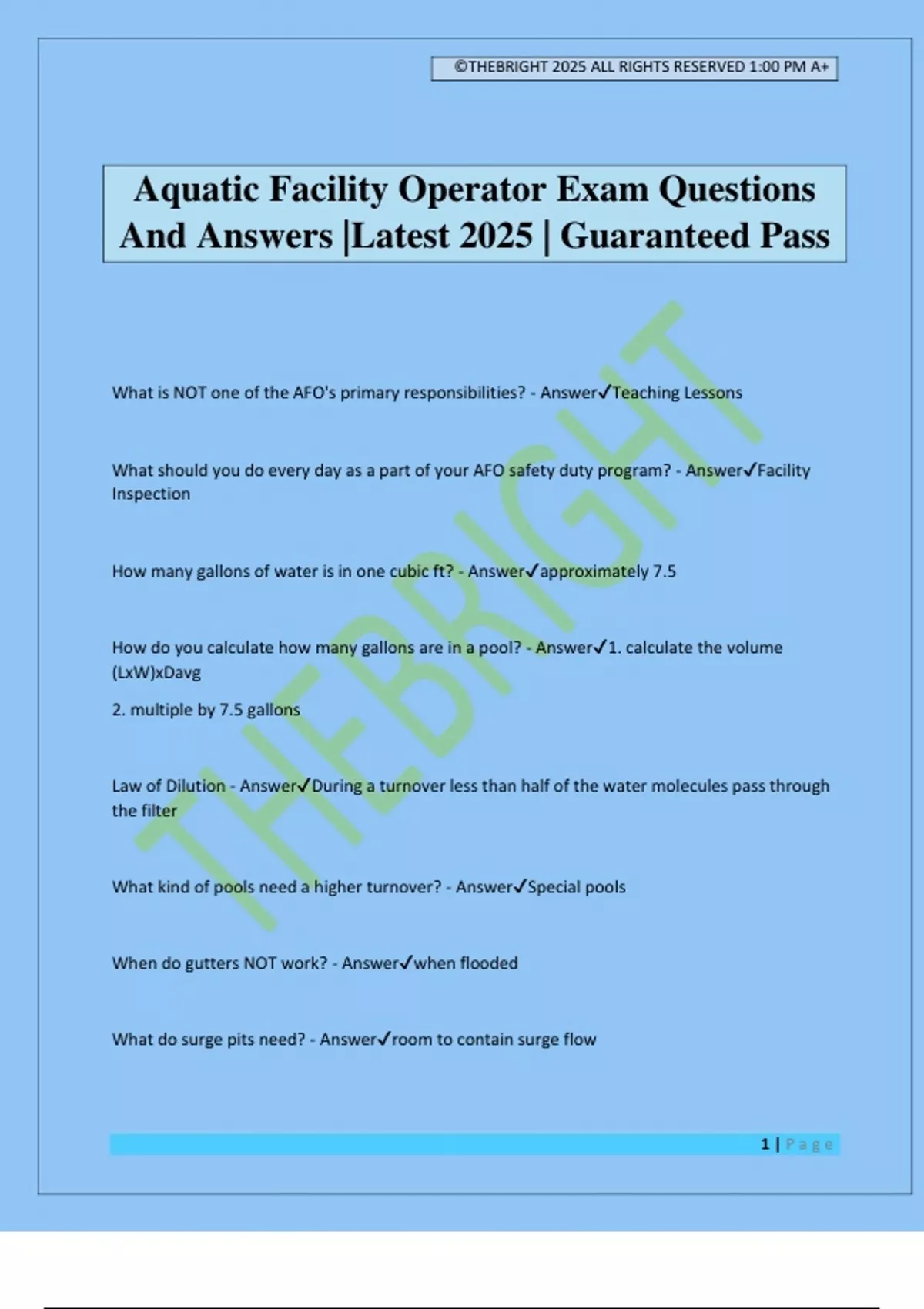 ©THEBRIGHT 2025 ALL RIGHTS RESERVED 1:00 PM A+

Aquatic Facility Operator Exam Questions And Answers |Latest 2025 | Guaranteed Pass

THEBRIGHT

What is NOT one of the AFO's primary responsibilities? - Answer✓Teaching Lessons

What should you do every day as a part of your AFO safety duty program? - Answer✓Facility Inspection

How many gallons of water is in one cubic ft? - Answer✓approximately 7.5

How do you calculate how many gallons are in a pool? - Answer✓1. calculate the volume (LxW)xDavg

2. multiple by 7.5 gallons

Law of Dilution - Answer✓During a turnover less than half of the water molecules pass through the filter

What kind of pools need a higher turnover? - Answer✓Special pools

When do gutters NOT work? - Answer✓when flooded

What do surge pits need? - Answer✓room to contain surge flow

1 | Page